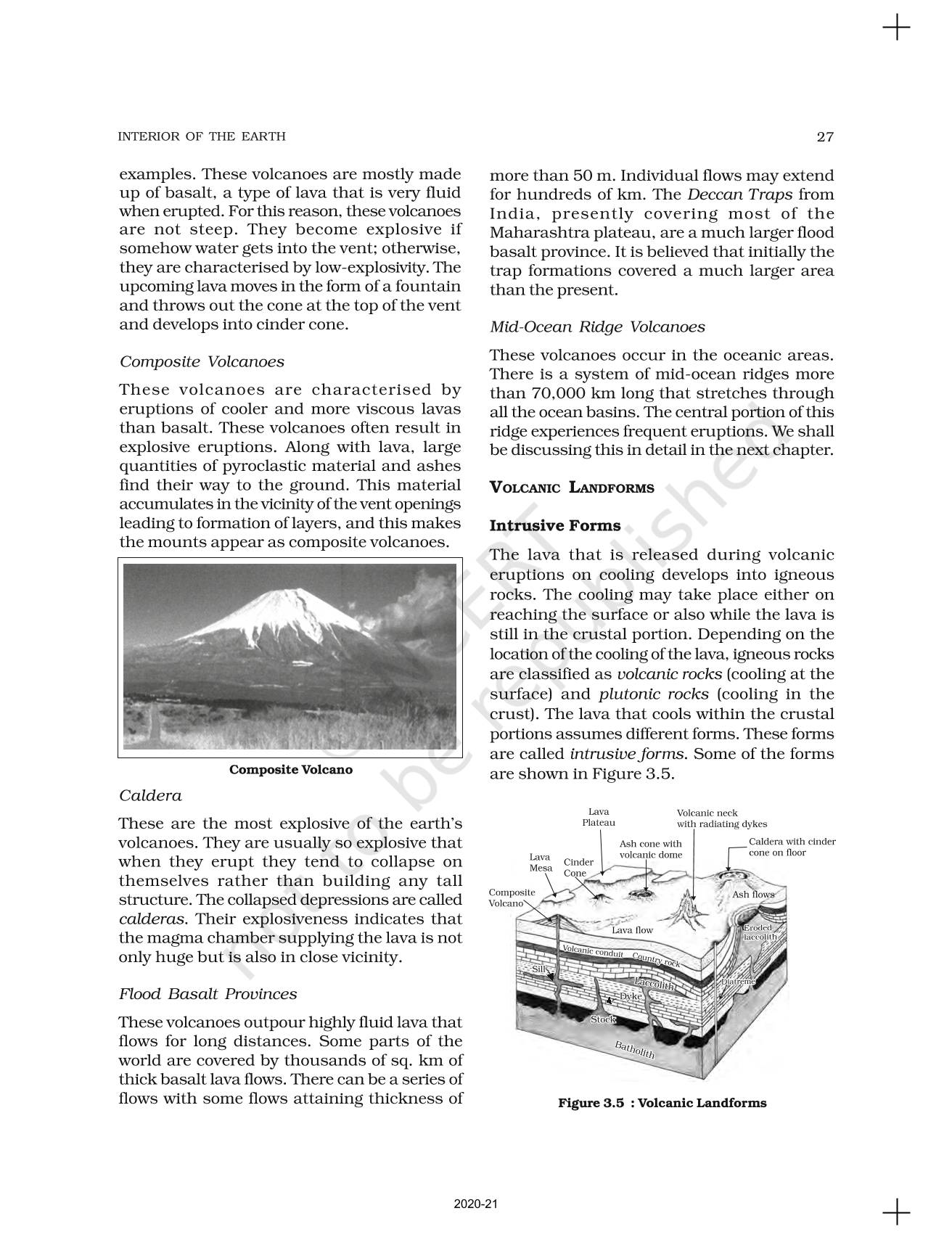 INTERIOR OF THE EARTH

27

examples. These volcanoes are mostly made up of basalt, a type of lava that is very fluid when erupted. For this reason, these volcanoes are not steep. They become explosive if somehow water gets into the vent; otherwise, they are characterised by low-explosivity. The upcoming lava moves in the form of a fountain and throws out the cone at the top of the vent and develops into cinder cone.

Composite Volcanoes

These volcanoes are characterised by eruptions of cooler and more viscous lavas than basalt. These volcanoes often result in explosive eruptions. Along with lava, large quantities of pyroclastic material and ashes find their way to the ground. This material accumulates in the vicinity of the vent openings leading to formation of layers, and this makes the mounts appear as composite volcanoes.

Composite Volcano

Caldera

These are the most explosive of the earth's volcanoes. They are usually so explosive that when they erupt they tend to collapse on themselves rather than building any tall structure. The collapsed depressions are called calderas. Their explosiveness indicates that the magma chamber supplying the lava is not only huge but is also in close vicinity.

Flood Basalt Provinces

These volcanoes outpour highly fluid lava that flows for long distances. Some parts of the world are covered by thousands of sq. km of thick basalt lava flows. There can be a series of flows with some flows attaining thickness of more than 50 m. Individual flows may extend for hundreds of km. The Deccan Traps from India, presently covering most of the Maharashtra plateau, are a much larger flood basalt province. It is believed that initially the trap formations covered a much larger area than the present.

Mid-Ocean Ridge Volcanoes

These volcanoes occur in the oceanic areas. There is a system of mid-ocean ridges more than 70,000 km long that stretches through all the ocean basins. The central portion of this ridge experiences frequent eruptions. We shall be discussing this in detail in the next chapter.

VOLCANIC LANDFORMS

Intrusive Forms

The lava that is released during volcanic eruptions on cooling develops into igneous rocks. The cooling may take place either on reaching the surface or also while the lava is still in the crustal portion. Depending on the location of the cooling of the lava, igneous rocks are classified as volcanic rocks (cooling at the surface) and plutonic rocks (cooling in the crust). The lava that cools within the crustal portions assumes different forms. These forms are called intrusive forms. Some of the forms are shown in Figure 3.5.

Lava Plateau
Volcanic neck with radiating dykes
Ash cone with volcanic dome
Caldera with cinder cone on floor
Lava Mesa
Cinder Cone
Composite Volcano
Ash flows
Lava flow
Eroded laccolith
Volcanic conduit
Country rock
Sill
Laccolith
Diatreme
Dyke
Stock
Batholith

Figure 3.5 : Volcanic Landforms

© NCERT not to be republished

2020-21